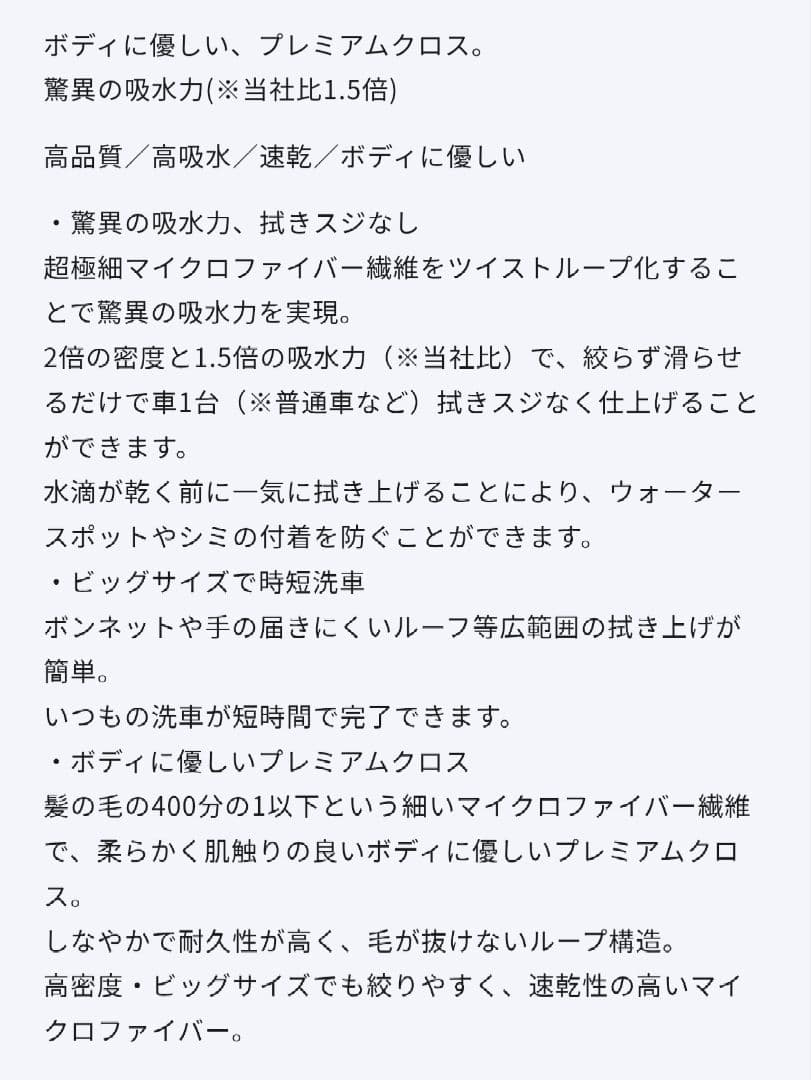 ボディに優しい、プレミアムクロス。
驚異の吸水力(※当社比1.5倍)

高品質／高吸水／速乾／ボディに優しい

・驚異の吸水力、拭きスジなし
超極細マイクロファイバー繊維をツイストループ化することで驚異の吸水力を実現。
2倍の密度と1.5倍の吸水力（※当社比）で、絞らず滑らせるだけで車1台（※普通車など）拭きスジなく仕上げることができます。
水滴が乾く前に一気に拭き上げることにより、ウォータースポットやシミの付着を防ぐことができます。
・ビッグサイズで時短洗車
ボンネットや手の届きにくいルーフ等広範囲の拭き上げが簡単。
いつもの洗車が短時間で完了できます。
・ボディに優しいプレミアムクロス
髪の毛の400分の1以下という細いマイクロファイバー繊維で、柔らかく肌触りの良いボディに優しいプレミアムクロス。
しなやかで耐久性が高く、毛が抜けないループ構造。
高密度・ビッグサイズでも絞りやすく、速乾性の高いマイクロファイバー。